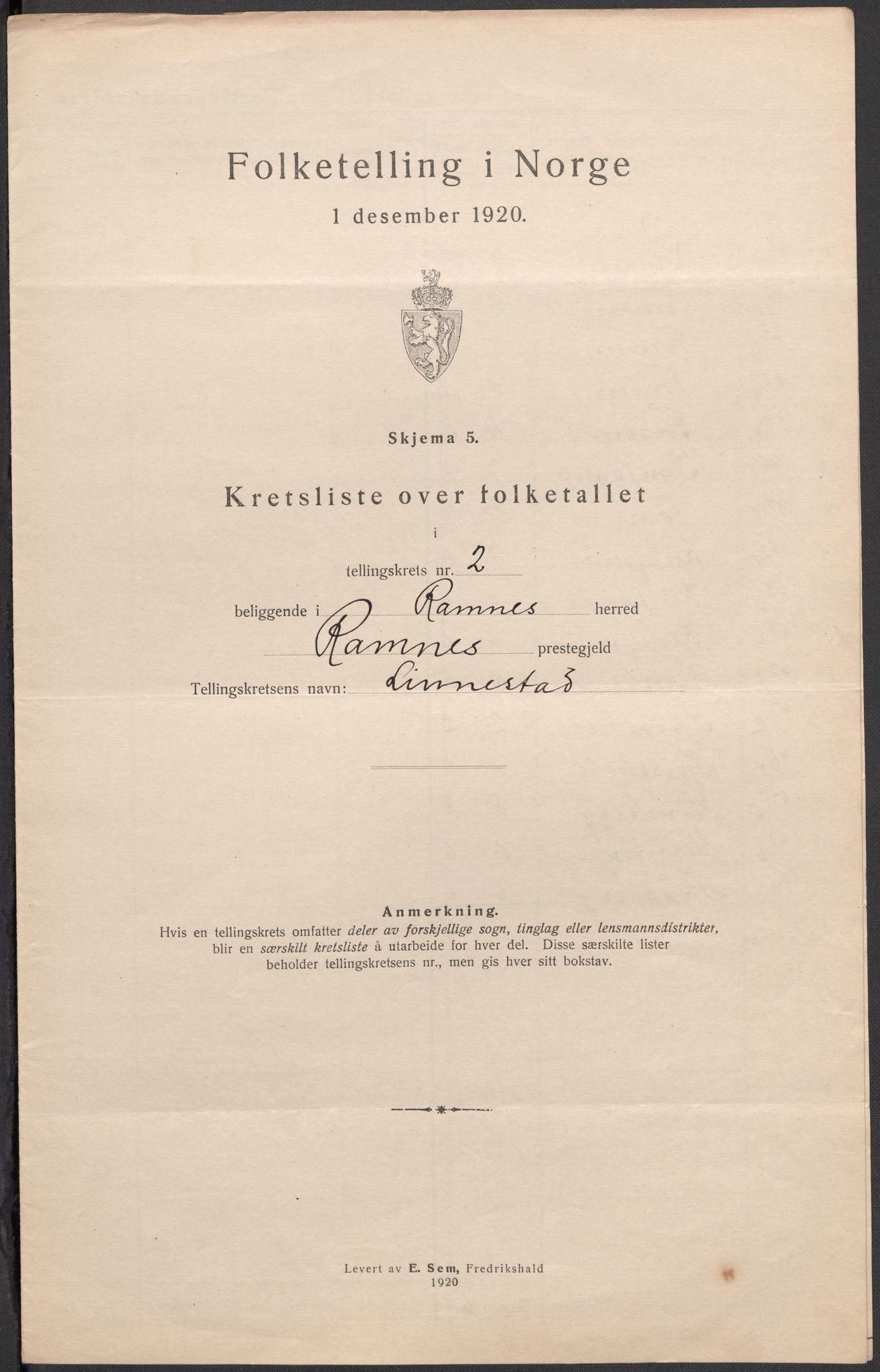 Folketelling i Norge

1 desember 1920.

Skjema 5.

Kretsliste over folketallet

i

tellingskrets nr. 2

beliggende i Ramnes herred

Ramnes prestegjeld

Tellingskretsens navn: Linnestad

Anmerkning.
Hvis en tellingskrets omfatter deler av forskjellige sogn, tinglag eller lensmannsdistrikter, blir en særskilt kretsliste å utarbeide for hver del. Disse særskilte lister beholder tellingskretsens nr., men gis hver sitt bokstav.

Levert av E. Sem, Fredrikshald
1920